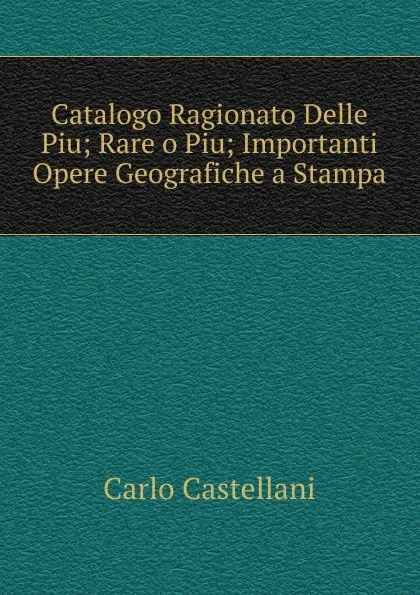 Catalogo Ragionato Delle Piu; Rare o Piu; Importanti Opere Geografiche a Stampa

Carlo Castellani